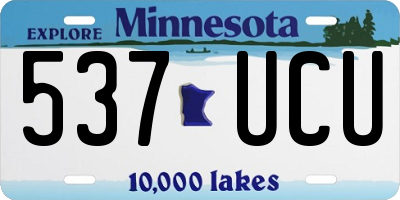 EXPLORE Minnesota

537 UCU

10,000 lakes